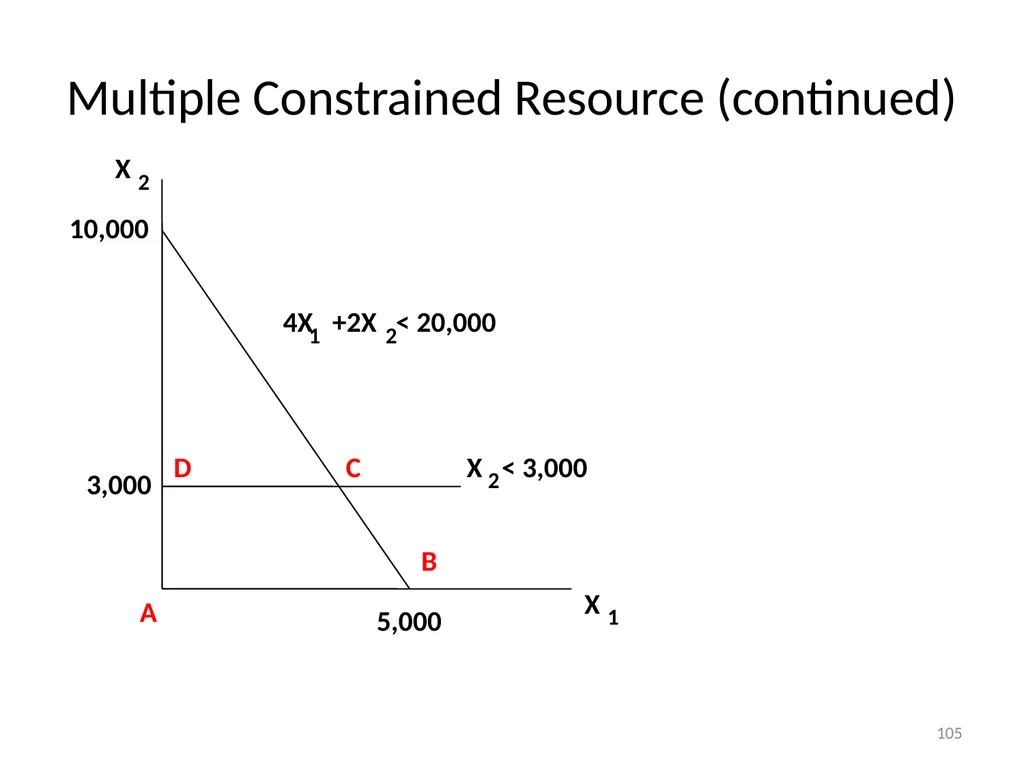 Multiple Constrained Resource (continued)

$X_2$

10,000

$4X_1 + 2X_2 < 20,000$

D

C

$X_2 < 3,000$

3,000

B

A

5,000

$X_1$

105